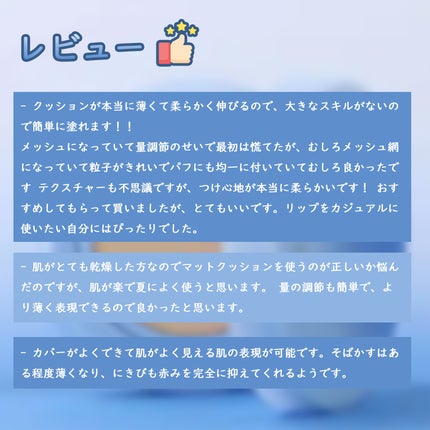 レビュー

- クッションが本当に薄くて柔らかく伸びるので、大きなスキルがないので簡単に塗れます！！
メッシュになっていて量調節のせいで最初は慌てたが、むしろメッシュ網になっていて粒子がきれいでパフにも均一に付いていてむしろ良かったです テクスチャーも不思議ですが、つけ心地が本当に柔らかいです！ おすすめしてもらって買いましたが、とてもいいです。リップをカジュアルに使いたい自分にはぴったりでした。

- 肌がとても乾燥した方なのでマットクッションを使うのが正しいか悩んだのですが、肌が楽で夏によく使うと思います。 量の調節も簡単で、より薄く表現できるので良かったと思います。

- カバーがよくできて肌がよく見える肌の表現が可能です。そばかすはある程度薄くなり、にきびも赤みを完全に抑えてくれるようです。